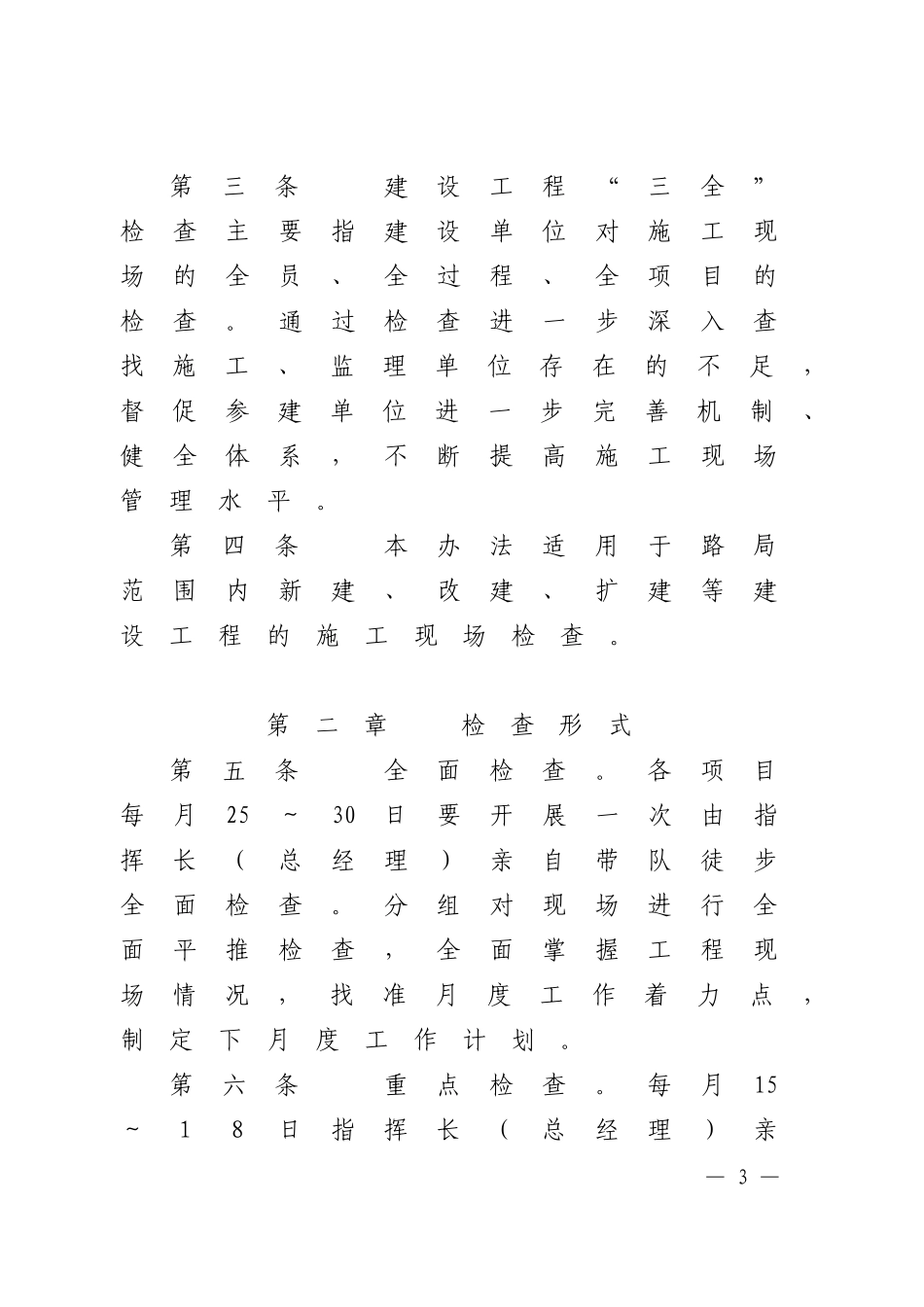 第三条　建设工程“三全”检查主要指建设单位对施工现场的全员、全过程、全项目的检查。通过检查进一步深入查找施工、监理单位存在的不足，督促参建单位进一步完善机制、健全体系，不断提高施工现场管理水平。

第四条　本办法适用于路局范围内新建、改建、扩建等建设工程的施工现场检查。

第二章　检查形式

第五条　全面检查。各项目每月25～30日要开展一次由指挥长（总经理）亲自带队徒步全面检查。分组对现场进行全面平推检查，全面掌握工程现场情况，找准月度工作着力点，制定下月度工作计划。

第六条　重点检查。每月15～18日指挥长（总经理）亲

— 3 —